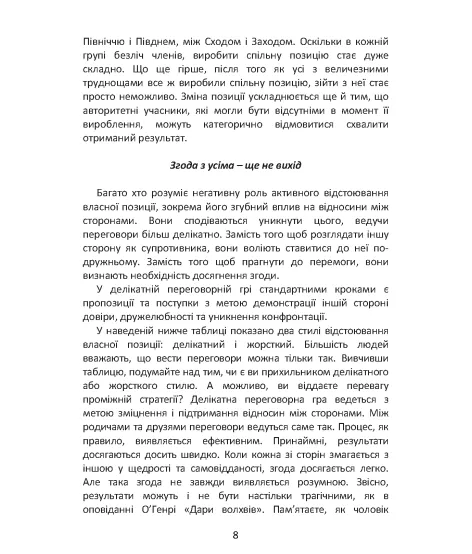 Північчю і Півднем, між Сходом і Заходом. Оскільки в кожній групі безліч членів, виробити спільну позицію стає дуже складно. Що ще гірше, після того як усі з величезними труднощами все ж виробили спільну позицію, зійти з неї стає просто неможливо. Зміна позиції ускладнюється ще й тим, що авторитетні учасники, які могли бути відсутніми в момент її вироблення, можуть категорично відмовитися схвалити отриманий результат.

Згода з усіма – ще не вихід

Багато хто розуміє негативну роль активного відстоювання власної позиції, зокрема його згубний вплив на відносини між сторонами. Вони сподіваються уникнути цього, ведучи переговори більш делікатно. Замість того щоб розглядати іншу сторону як супротивника, вони воліють ставитися до неї по-дружньому. Замість того щоб прагнути до перемоги, вони визнають необхідність досягнення згоди.

У делікатній переговорній грі стандартними кроками є пропозиції та поступки з метою демонстрації іншій стороні довіри, дружелюбності та уникнення конфронтації.

У наведеній нижче таблиці показано два стилі відстоювання власної позиції: делікатний і жорсткий. Більшість людей вважають, що вести переговори можна тільки так. Вивчивши таблицю, подумайте над тим, чи є ви прихильником делікатного або жорсткого стилю. А можливо, ви віддаєте перевагу проміжній стратегії? Делікатна переговорна гра ведеться з метою зміцнення і підтримання відносин між сторонами. Між родичами та друзями переговори ведуться саме так. Процес, як правило, виявляється ефективним. Принаймні, результати досягаються досить швидко. Коли кожна зі сторін змагається з іншою у щедрості та самовідданості, згода досягається легко. Але така згода не завжди виявляється розумною. Звісно, результати можуть і не бути настільки трагічними, як в оповіданні О'Генрі «Дари волхвів». Пам'ятаєте, як чоловік

8